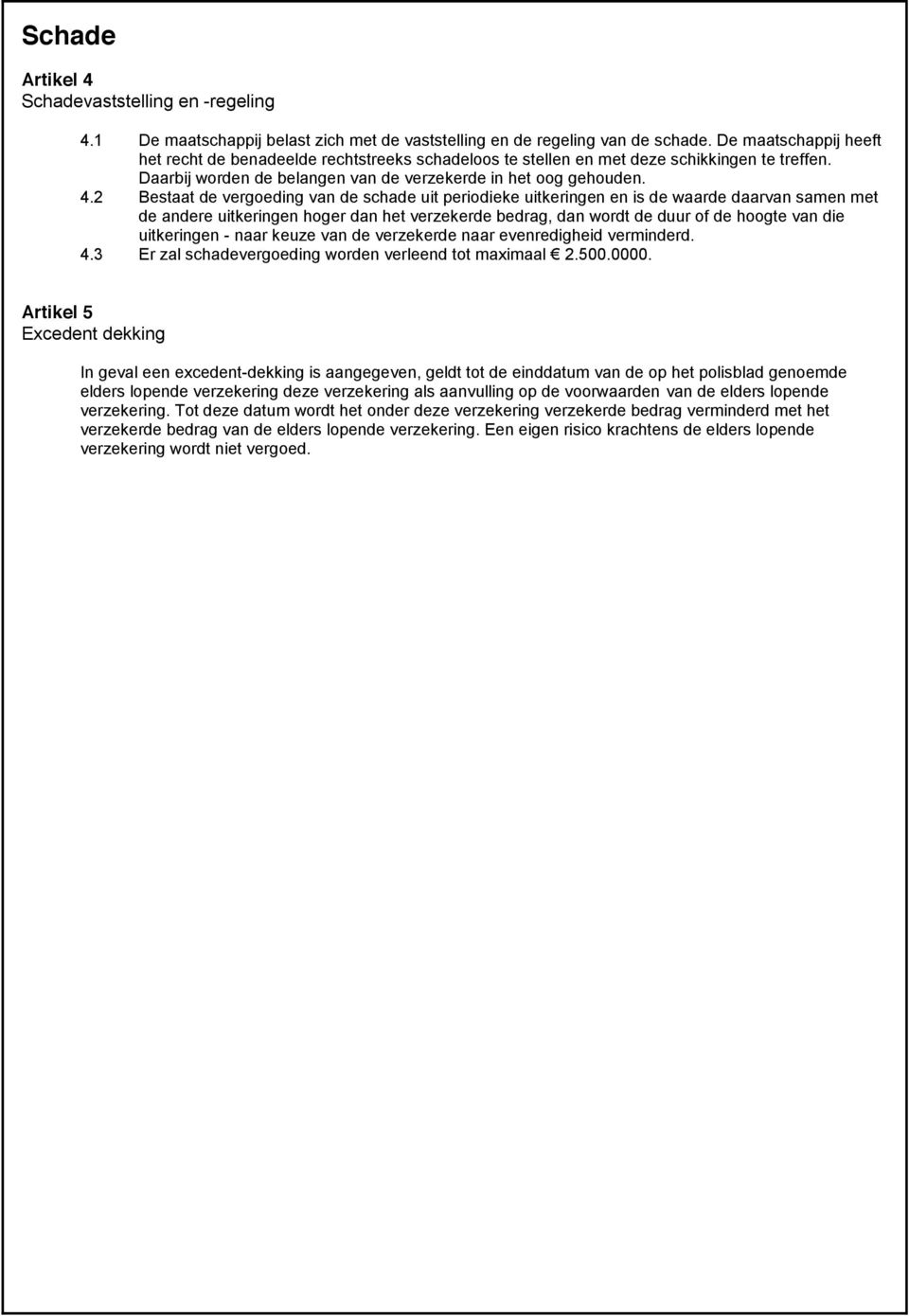 Schade

Artikel 4
Schadevaststelling en -regeling

4.1 De maatschappij belast zich met de vaststelling en de regeling van de schade. De maatschappij heeft het recht de benadeelde rechtstreeks schadeloos te stellen en met deze schikkingen te treffen. Daarbij worden de belangen van de verzekerde in het oog gehouden.
4.2 Bestaat de vergoeding van de schade uit periodieke uitkeringen en is de waarde daarvan samen met de andere uitkeringen hoger dan het verzekerde bedrag, dan wordt de duur of de hoogte van die uitkeringen - naar keuze van de verzekerde naar evenredigheid verminderd.
4.3 Er zal schadevergoeding worden verleend tot maximaal € 2.500.0000.

Artikel 5
Excedent dekking

In geval een excedent-dekking is aangegeven, geldt tot de einddatum van de op het polisblad genoemde elders lopende verzekering deze verzekering als aanvulling op de voorwaarden van de elders lopende verzekering. Tot deze datum wordt het onder deze verzekering verzekerde bedrag verminderd met het verzekerde bedrag van de elders lopende verzekering. Een eigen risico krachtens de elders lopende verzekering wordt niet vergoed.